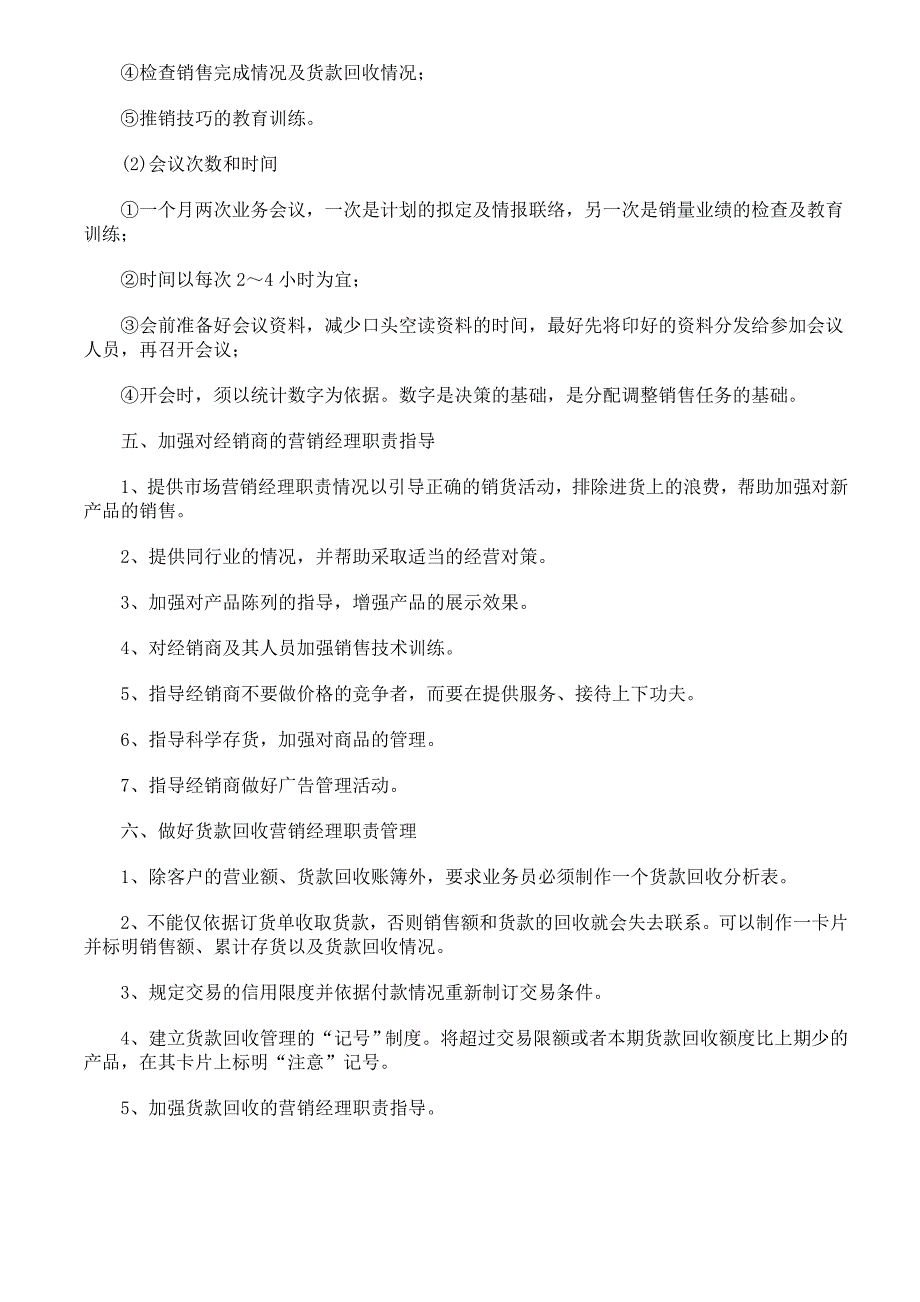 ④检查销售完成情况及货款回收情况；

⑤推销技巧的教育训练。

⑵会议次数和时间

①一个月两次业务会议，一次是计划的拟定及情报联络，另一次是销量业绩的检查及教育训练；

②时间以每次 2～4 小时为宜；

③会前准备好会议资料，减少口头空读资料的时间，最好先将印好的资料分发给参加会议人员，再召开会议；

④开会时，须以统计数字为依据。数字是决策的基础，是分配调整销售任务的基础。

五、加强对经销商的营销经理职责指导

1、提供市场营销经理职责情况以引导正确的销货活动，排除进货上的浪费，帮助加强对新产品的销售。

2、提供同行业的情况，并帮助采取适当的经营对策。

3、加强对产品陈列的指导，增强产品的展示效果。

4、对经销商及其人员加强销售技术训练。

5、指导经销商不要做价格的竞争者，而要在提供服务、接待上下功夫。

6、指导科学存货，加强对商品的管理。

7、指导经销商做好广告管理活动。

六、做好货款回收营销经理职责管理

1、除客户的营业额、货款回收账簿外，要求业务员必须制作一个货款回收分析表。

2、不能仅依据订货单收取货款，否则销售额和货款的回收就会失去联系。可以制作一卡片并标明销售额、累计存货以及货款回收情况。

3、规定交易的信用限度并依据付款情况重新制订交易条件。

4、建立货款回收管理的“记号”制度。将超过交易限额或者本期货款回收额度比上期少的产品，在其卡片上标明“注意”记号。

5、加强货款回收的营销经理职责指导。